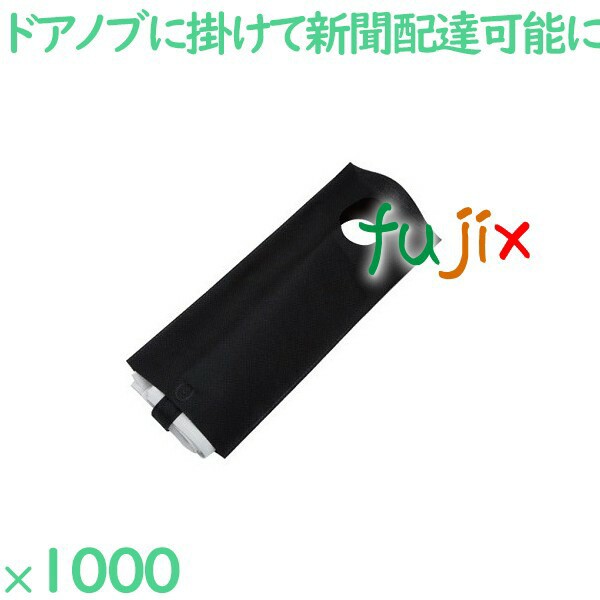 ドアノブに掛けて新聞配達可能に

fujix

×1000